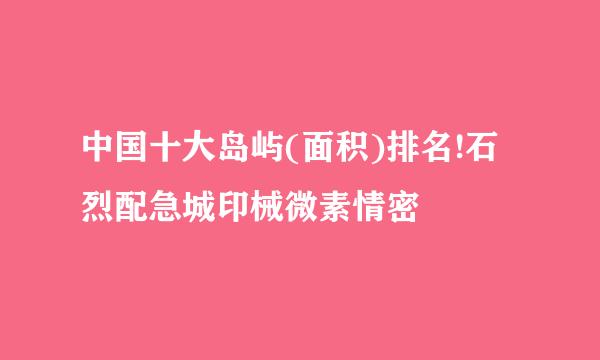 中国十大岛屿(面积)排名!石烈配急城印械微素情密